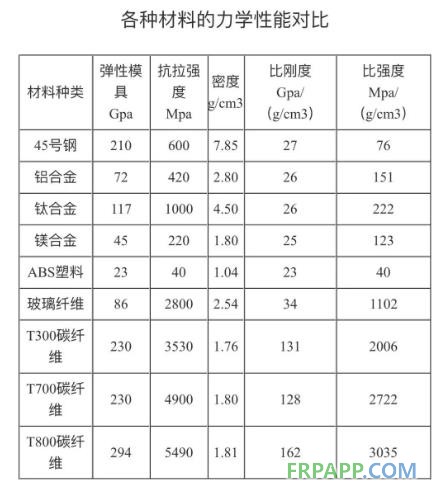 各种材料的力学性能对比

| 材料种类 | 弹性模具Gpa | 抗拉强度Mpa | 密度g/cm3 | 比刚度Gpa/(g/cm3) | 比强度Mpa/(g/cm3) |
|---|---|---|---|---|---|
| 45号钢 | 210 | 600 | 7.85 | 27 | 76 |
| 铝合金 | 72 | 420 | 2.80 | 26 | 151 |
| 钛合金 | 117 | 1000 | 4.50 | 26 | 222 |
| 镁合金 | 45 | 220 | 1.80 | 25 | 123 |
| ABS塑料 | 23 | 40 | 1.04 | 23 | 40 |
| 玻璃纤维 | 86 | 2800 | 2.54 | 34 | 1102 |
| T300碳纤维 | 230 | 3530 | 1.76 | 131 | 2006 |
| T700碳纤维 | 230 | 4900 | 1.80 | 128 | 2722 |
| T800碳纤维 | 294 | 5490 | 1.81 | 162 | 3035 |

FRPAPP.COM